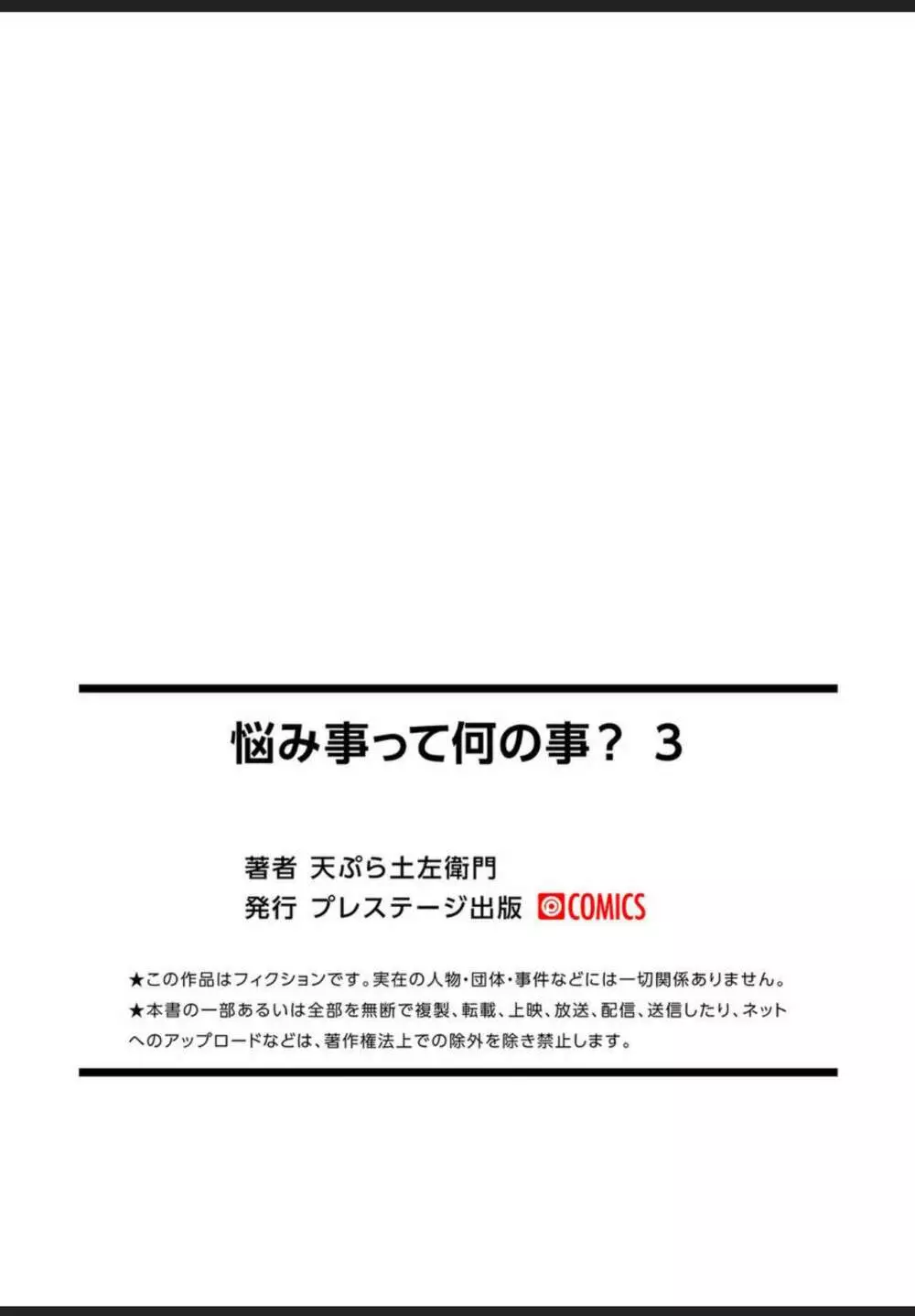 悩み事って何の事？ 3

著者 天ぷら土左衛門
発行 プレステージ出版 COMICS

★この作品はフィクションです。実在の人物・団体・事件などには一切関係ありません。
★本書の一部あるいは全部を無断で複製、転載、上映、放送、配信、送信したり、ネットへのアップロードなどは、著作権法上での除外を除き禁止します。